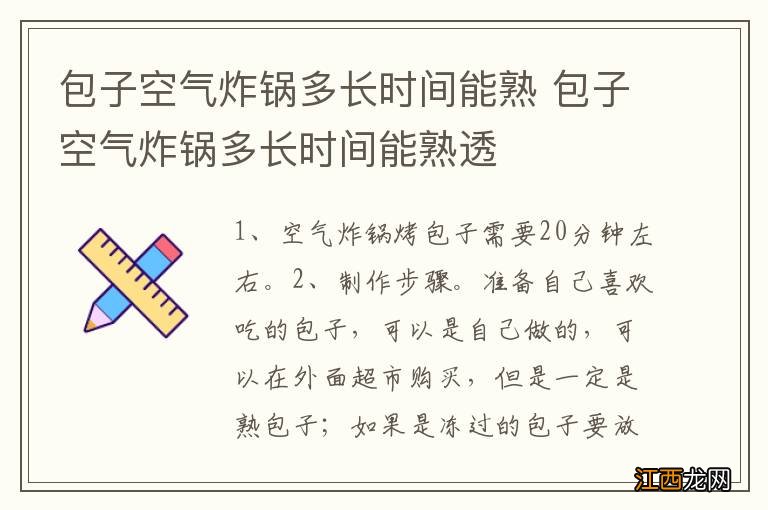 包子空气炸锅多长时间能熟 包子空气炸锅多长时间能熟透

1、空气炸锅烤包子需要20分钟左右。2、制作步骤。准备自己喜欢吃的包子，可以是自己做的，可以在外面超市购买，但是一定是熟包子；如果是冻过的包子要放

江西龙网